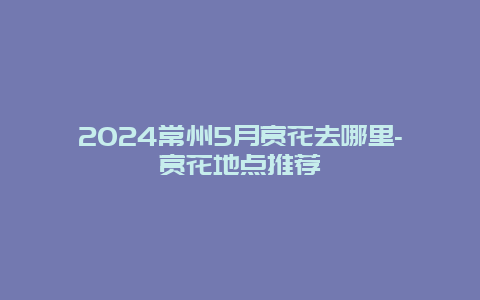 2024常州5月赏花去哪里-赏花地点推荐